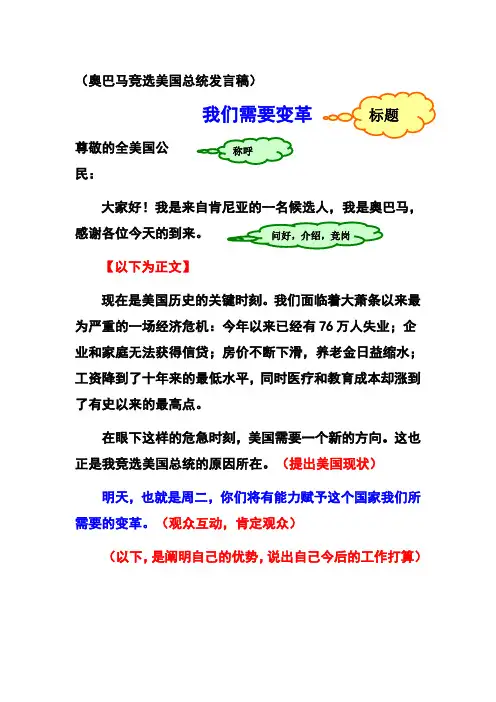 （奥巴马竞选美国总统发言稿）

我们需要变革

标题

尊敬的全美国公民：

称呼

大家好！我是来自肯尼亚的一名候选人，我是奥巴马，感谢各位今天的到来。

问好，介绍，竞岗

【以下为正文】

现在是美国历史的关键时刻。我们面临着大萧条以来最为严重的一场经济危机：今年以来已经有 76 万人失业；企业和家庭无法获得信贷；房价不断下滑，养老金日益缩水；工资降到了十年来的最低水平，同时医疗和教育成本却涨到了有史以来的最高点。

在眼下这样的危急时刻，美国需要一个新的方向。这也正是我竞选美国总统的原因所在。（提出美国现状）

明天，也就是周二，你们将有能力赋予这个国家我们所需要的变革。（观众互动，肯定观众）

（以下，是阐明自己的优势，说出自己今后的工作打算）